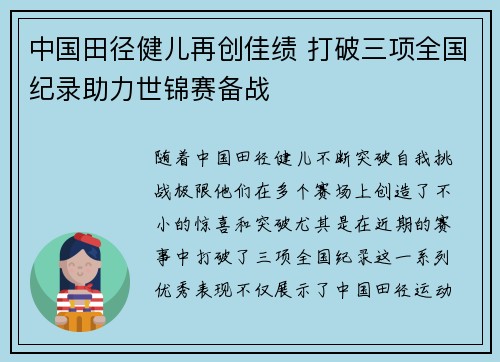 中国田径健儿再创佳绩 打破三项全国纪录助力世锦赛备战

随着中国田径健儿不断突破自我挑战极限他们在多个赛场上创造了不小的惊喜和突破尤其是在近期的赛事中打破了三项全国纪录这一系列优秀表现不仅展示了中国田径运动